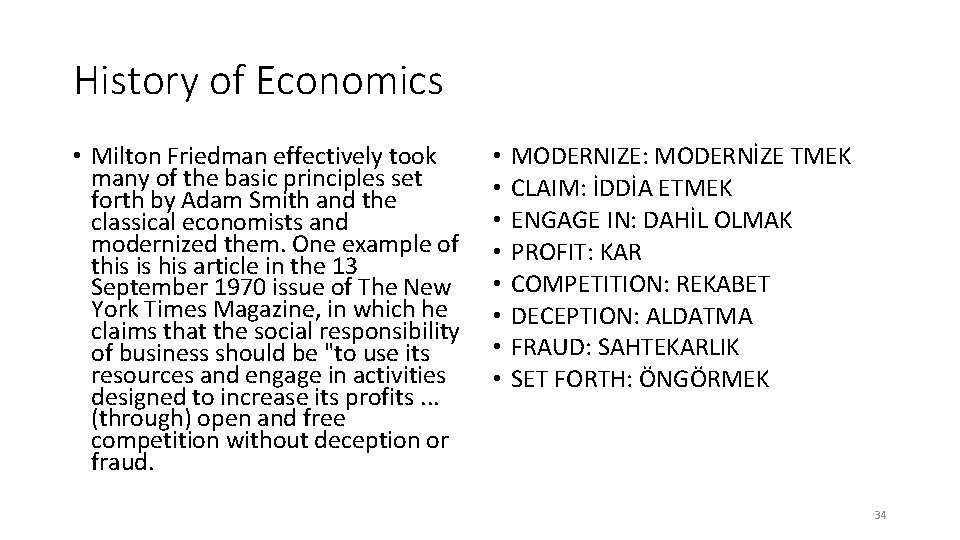 History of Economics

• Milton Friedman effectively took many of the basic principles set forth by Adam Smith and the classical economists and modernized them. One example of this is his article in the 13 September 1970 issue of The New York Times Magazine, in which he claims that the social responsibility of business should be "to use its resources and engage in activities designed to increase its profits ... (through) open and free competition without deception or fraud.

• MODERNIZE: MODERNİZE TMEK
• CLAIM: İDDİA ETMEK
• ENGAGE IN: DAHİL OLMAK
• PROFIT: KAR
• COMPETITION: REKABET
• DECEPTION: ALDATMA
• FRAUD: SAHTEKARLIK
• SET FORTH: ÖNGÖRMEK

34